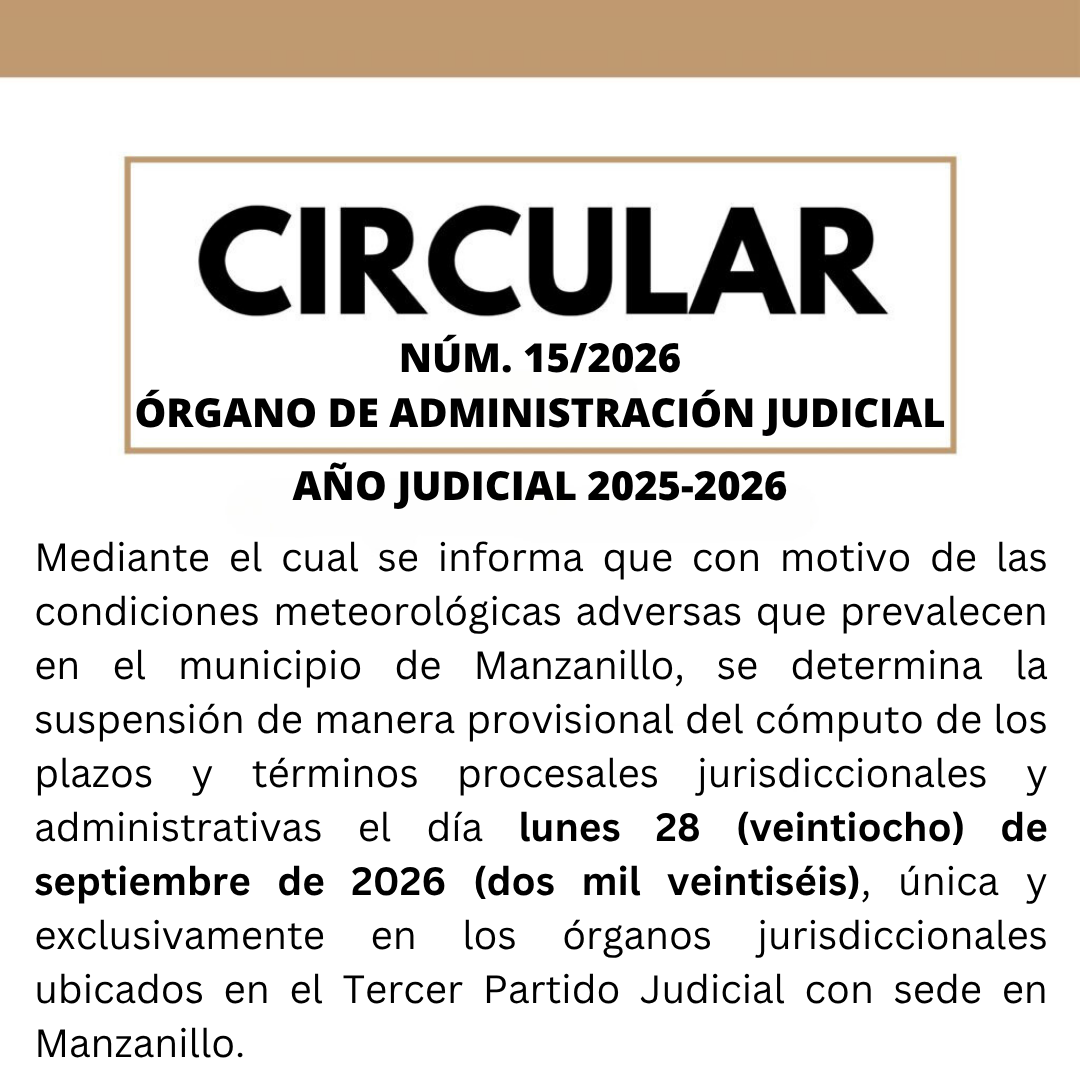 CIRCULAR
NÚM. 15/2026
ÓRGANO DE ADMINISTRACIÓN JUDICIAL

AÑO JUDICIAL 2025-2026

Mediante el cual se informa que con motivo de las condiciones meteorológicas adversas que prevalecen en el municipio de Manzanillo, se determina la suspensión de manera provisional del cómputo de los plazos y términos procesales jurisdiccionales y administrativas el día lunes 28 (veintiocho) de septiembre de 2026 (dos mil veintiséis), única y exclusivamente en los órganos jurisdiccionales ubicados en el Tercer Partido Judicial con sede en Manzanillo.